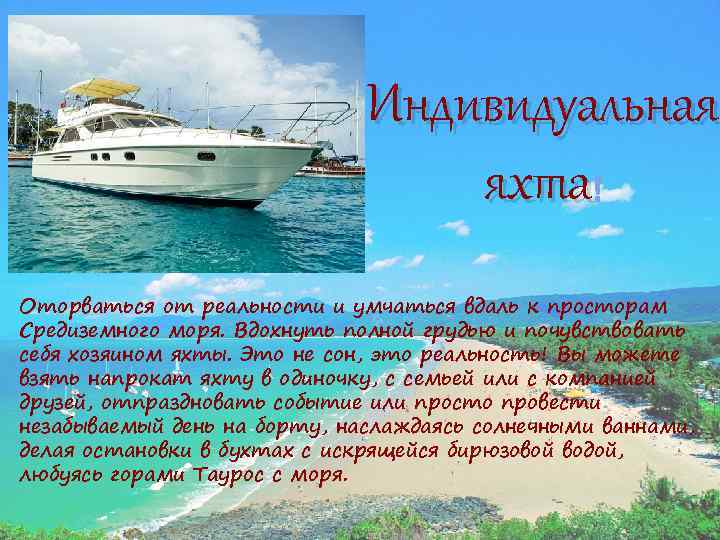 Индивидуальная яхта!

Оторваться от реальности и умчаться вдаль к просторам Средиземного моря. Вдохнуть полной грудью и почувствовать себя хозяином яхты. Это не сон, это реальность! Вы можете взять напрокат яхту в одиночку, с семьей или с компанией друзей, отпраздновать событие или просто провести незабываемый день на борту, наслаждаясь солнечными ваннами, делая остановки в бухтах с искрящейся бирюзовой водой, любуясь горами Таурос с моря.